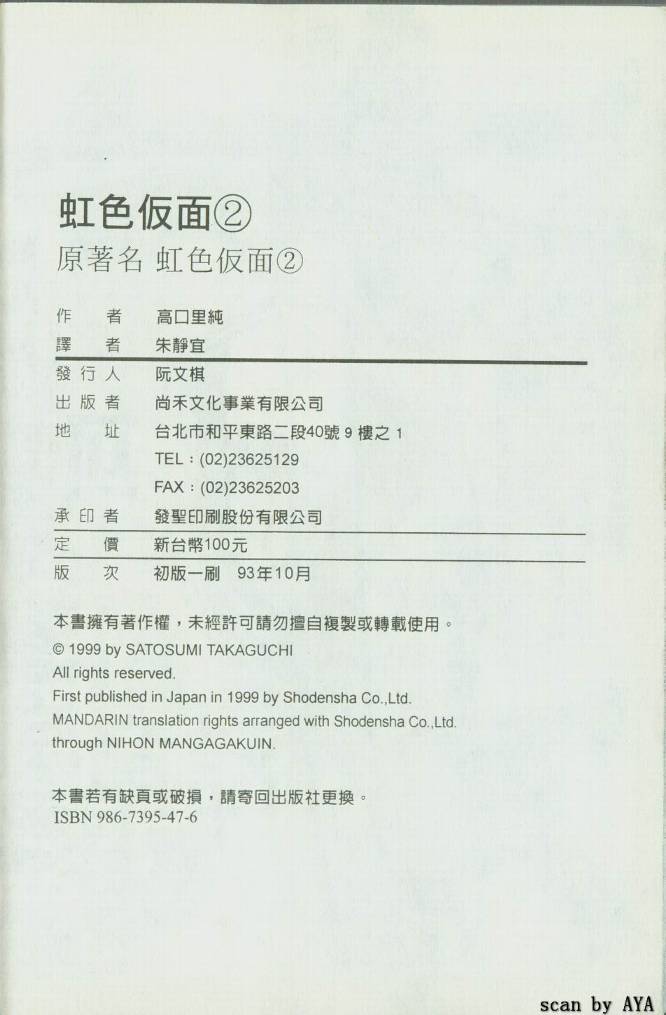 虹色仮面②
原著名 虹色仮面②

作　者 高口里純
譯　者 朱靜宜
發行人 阮文棋
出版者 尚禾文化事業有限公司
地　址 台北市和平東路二段40號9樓之1
TEL：(02)23625129
FAX：(02)23625203
承印者 發聖印刷股份有限公司
定　價 新台幣100元
版　次 初版一刷 93年10月

本書擁有著作權，未經許可請勿擅自複製或轉載使用。
© 1999 by SATOSUMI TAKAGUCHI
All rights reserved.
First published in Japan in 1999 by Shodensha Co.,Ltd.
MANDARIN translation rights arranged with Shodensha Co.,Ltd.
through NIHON MANGAGAKUIN.

本書若有缺頁或破損，請寄回出版社更換。
ISBN 986-7395-47-6

scan by AYA